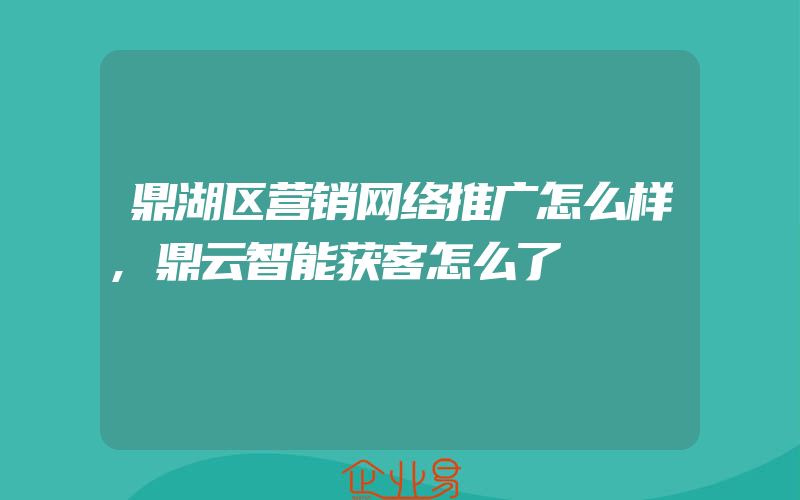 鼎湖区营销网络推广怎么样，鼎云智能获客怎么了

企业易